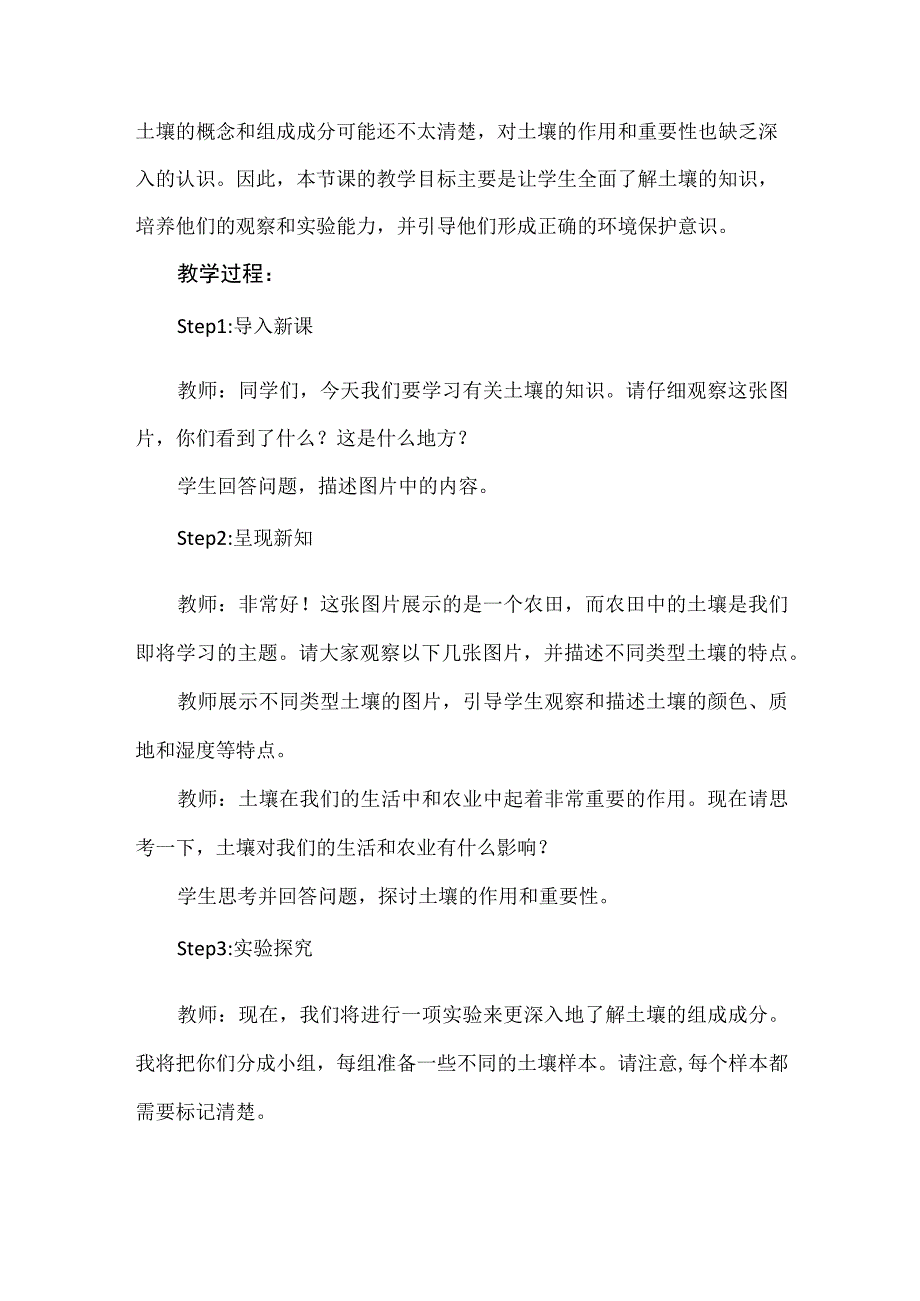 土壤的概念和组成成分可能还不太清楚，对土壤的作用和重要性也缺乏深入的认识。因此，本节课的教学目标主要是让学生全面了解土壤的知识，培养他们的观察和实验能力，并引导他们形成正确的环境保护意识。

教学过程：

Step1:导入新课

教师：同学们，今天我们要学习有关土壤的知识。请仔细观察这张图片，你们看到了什么？这是什么地方？

学生回答问题，描述图片中的内容。

Step2:呈现新知

教师：非常好！这张图片展示的是一个农田，而农田中的土壤是我们即将学习的主题。请大家观察以下几张图片，并描述不同类型土壤的特点。

教师展示不同类型土壤的图片，引导学生观察和描述土壤的颜色、质地和湿度等特点。

教师：土壤在我们的生活中和农业中起着非常重要的作用。现在请思考一下，土壤对我们的生活和农业有什么影响？

学生思考并回答问题，探讨土壤的作用和重要性。

Step3:实验探究

教师：现在，我们将进行一项实验来更深入地了解土壤的组成成分。我将把你们分成小组，每组准备一些不同的土壤样本。请注意,每个样本都需要标记清楚。